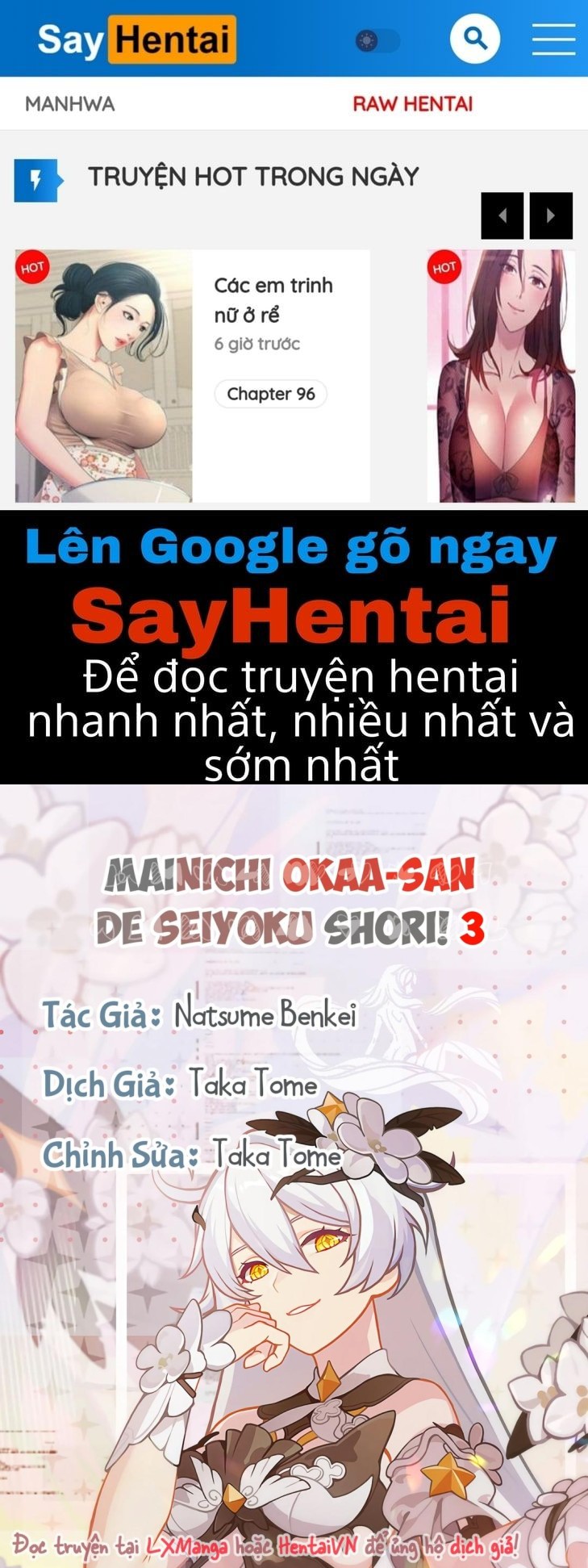 Say Hentai

MANHWA

RAW HENTAI

TRUYỆN HOT TRONG NGÀY

HOT

Các em trinh nữ ở rể

6 giờ trước

Chapter 96

HOT

Lên Google gõ ngay

SayHentai

Để đọc truyện hentai nhanh nhất, nhiều nhất và sớm nhất

MAINICHI OKAA-SAN DE SEIYOKU SHORI! 3

Tác Giả: Natsume Benkei

Dịch Giả: Taka Tome

Chỉnh Sửa: Taka Tome

Đọc truyện tại LXManga hoặc HentaiVN để ủng hộ dịch giả!